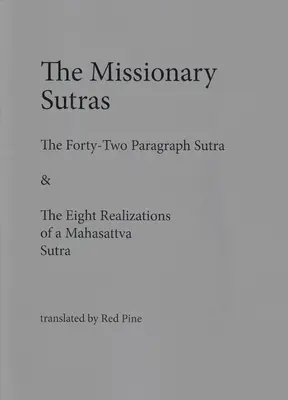 The Missionary Sutras

The Forty-Two Paragraph Sutra

&

The Eight Realizations of a Mahasattva Sutra

translated by Red Pine